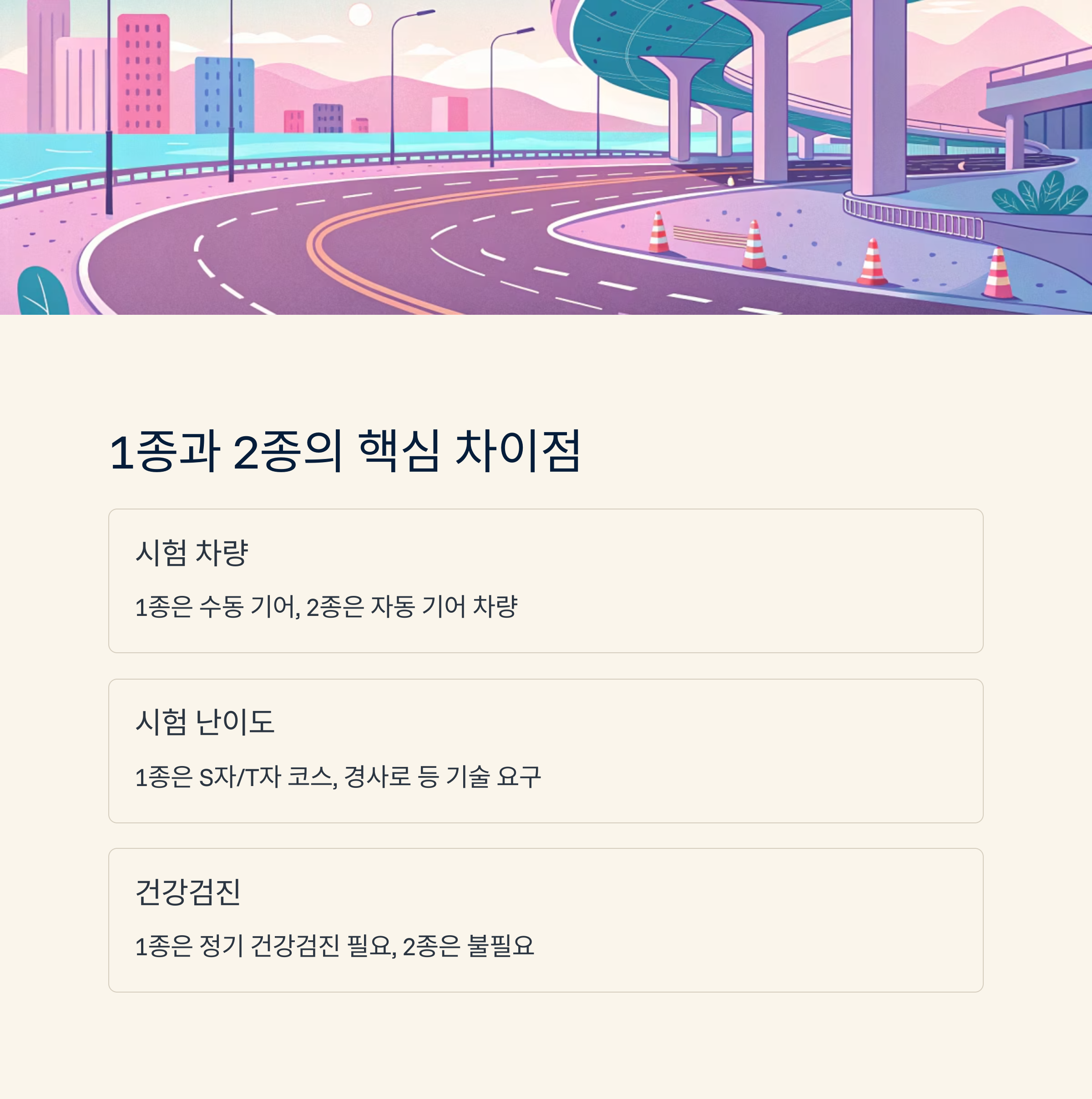 1종과 2종의 핵심 차이점

시험 차량

1종은 수동 기어, 2종은 자동 기어 차량

시험 난이도

1종은 S자/T자 코스, 경사로 등 기술 요구

건강검진

1종은 정기 건강검진 필요, 2종은 불필요